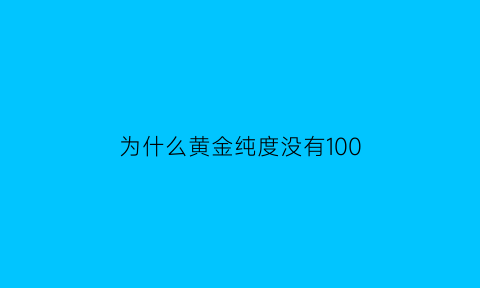 为什么黄金纯度没有100